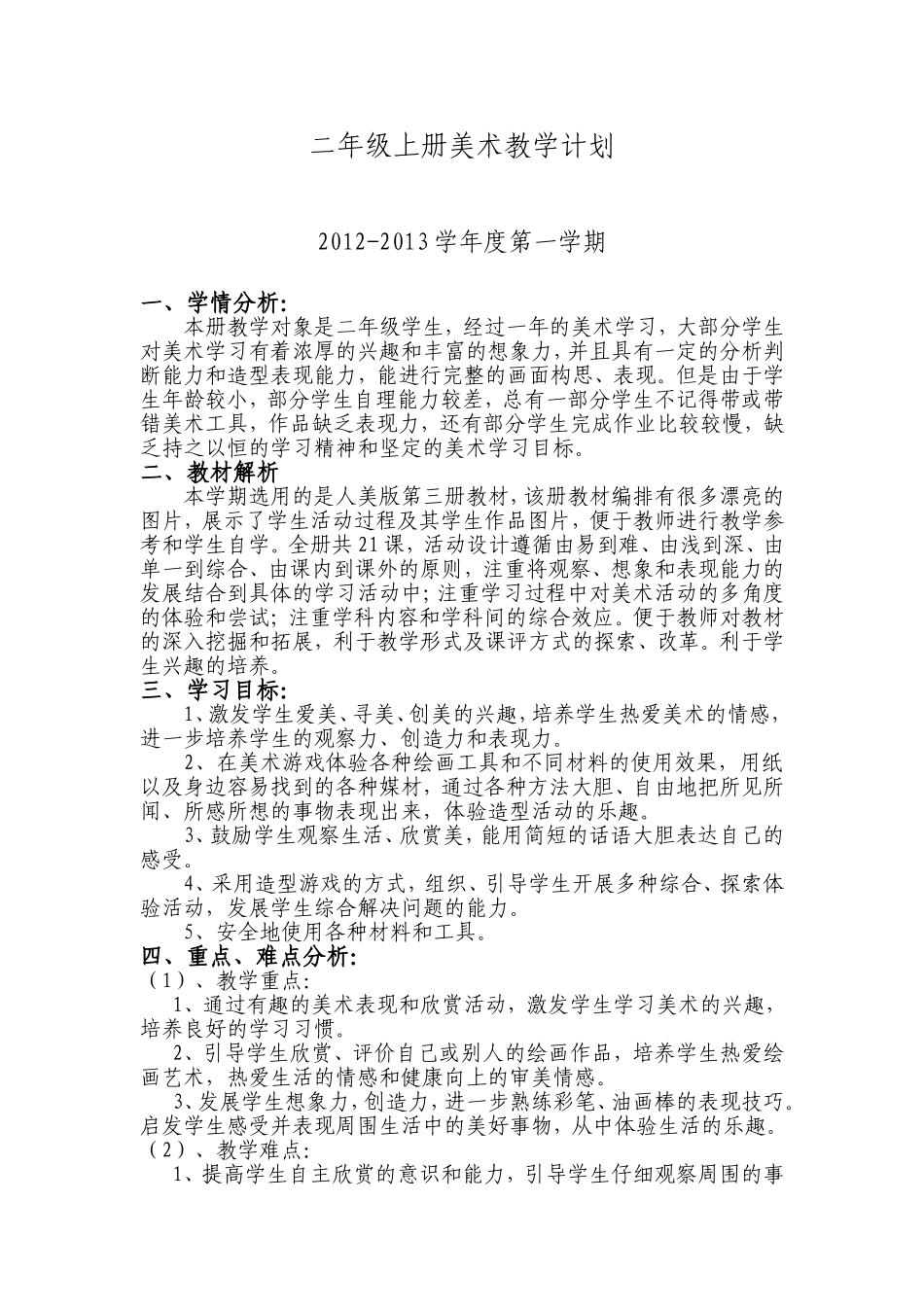 二年级上册美术教学计划

2012-2013学年度第一学期

一、学情分析:

本册教学对象是二年级学生，经过一年的美术学习，大部分学生对美术学习有着浓厚的兴趣和丰富的想象力，并且具有一定的分析判断能力和造型表现能力，能进行完整的画面构思、表现。但是由于学生年龄较小，部分学生自理能力较差，总有一部分学生不记得带或带错美术工具，作品缺乏表现力，还有部分学生完成作业比较较慢，缺乏持之以恒的学习精神和坚定的美术学习目标。

二、教材解析

本学期选用的是人美版第三册教材，该册教材编排有很多漂亮的图片，展示了学生活动过程及其学生作品图片，便于教师进行教学参考和学生自学。全册共21课，活动设计遵循由易到难、由浅到深、由单一到综合、由课内到课外的原则，注重将观察、想象和表现能力的发展结合到具体的学习活动中；注重学习过程中对美术活动的多角度的体验和尝试；注重学科内容和学科间的综合效应。便于教师对教材的深入挖掘和拓展，利于教学形式及课评方式的探索、改革。利于学生兴趣的培养。

三、学习目标:

1、激发学生爱美、寻美、创美的兴趣，培养学生热爱美术的情感，进一步培养学生的观察力、创造力和表现力。

2、在美术游戏体验各种绘画工具和不同材料的使用效果，用纸以及身边容易找到的各种媒材，通过各种方法大胆、自由地把所见所闻、所感所想的事物表现出来，体验造型活动的乐趣。

3、鼓励学生观察生活、欣赏美，能用简短的话语大胆表达自己的感受。

4、采用造型游戏的方式，组织、引导学生开展多种综合、探索体验活动，发展学生综合解决问题的能力。

5、安全地使用各种材料和工具。

四、重点、难点分析:

（1）、教学重点:

1、通过有趣的美术表现和欣赏活动，激发学生学习美术的兴趣，培养良好的学习习惯。

2、引导学生欣赏、评价自己或别人的绘画作品，培养学生热爱绘画艺术，热爱生活的情感和健康向上的审美情感。

3、发展学生想象力，创造力，进一步熟练彩笔、油画棒的表现技巧。启发学生感受并表现周围生活中的美好事物，从中体验生活的乐趣。

（2）、教学难点:

1、提高学生自主欣赏的意识和能力，引导学生仔细观察周围的事